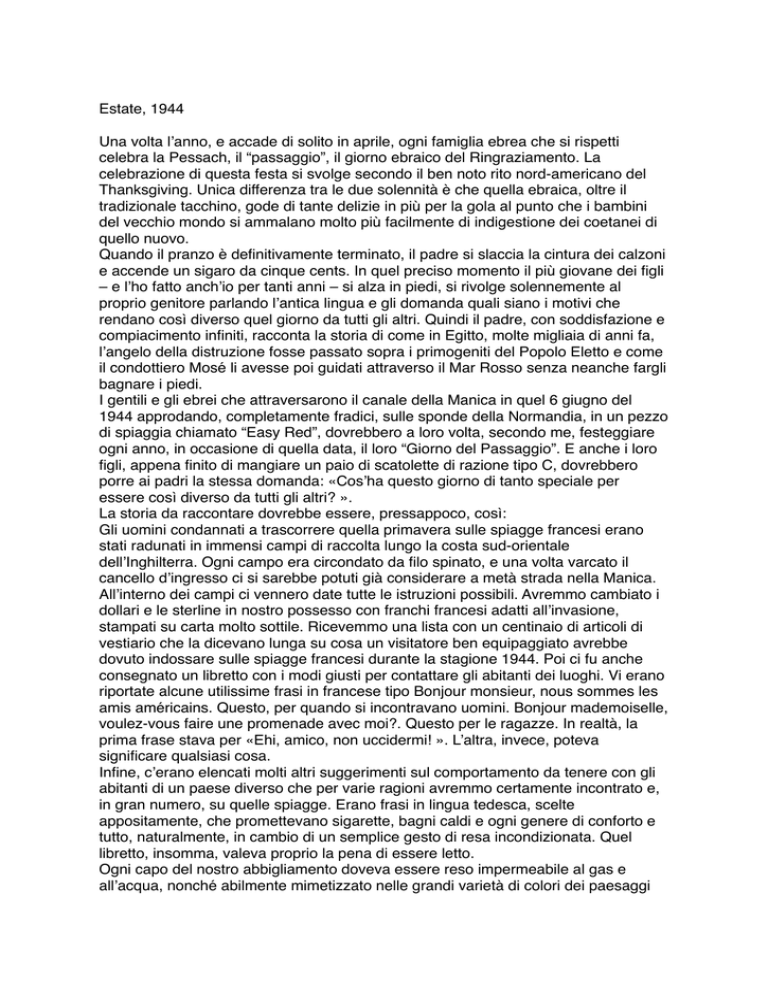 Estate, 1944

Una volta l'anno, e accade di solito in aprile, ogni famiglia ebrea che si rispetti celebra la Pessach, il "passaggio", il giorno ebraico del Ringraziamento. La celebrazione di questa festa si svolge secondo il ben noto rito nord-americano del Thanksgiving. Unica differenza tra le due solennità è che quella ebraica, oltre il tradizionale tacchino, gode di tante delizie in più per la gola al punto che i bambini del vecchio mondo si ammalano molto più facilmente di indigestione dei coetanei di quello nuovo.
Quando il pranzo è definitivamente terminato, il padre si slaccia la cintura dei calzoni e accende un sigaro da cinque cents. In quel preciso momento il più giovane dei figli – e l'ho fatto anch'io per tanti anni – si alza in piedi, si rivolge solennemente al proprio genitore parlando l'antica lingua e gli domanda quali siano i motivi che rendano così diverso quel giorno da tutti gli altri. Quindi il padre, con soddisfazione e compiacimento infiniti, racconta la storia di come in Egitto, molte migliaia di anni fa, l'angelo della distruzione fosse passato sopra i primogeniti del Popolo Eletto e come il condottiero Mosé li avesse poi guidati attraverso il Mar Rosso senza neanche fargli bagnare i piedi.
I gentili e gli ebrei che attraversarono il canale della Manica in quel 6 giugno del 1944 approdando, completamente fradici, sulle sponde della Normandia, in un pezzo di spiaggia chiamato "Easy Red", dovrebbero a loro volta, secondo me, festeggiare ogni anno, in occasione di quella data, il loro "Giorno del Passaggio". E anche i loro figli, appena finito di mangiare un paio di scatolette di razione tipo C, dovrebbero porre ai padri la stessa domanda: «Cos'ha questo giorno di tanto speciale per essere così diverso da tutti gli altri? ».
La storia da raccontare dovrebbe essere, pressappoco, così:
Gli uomini condannati a trascorrere quella primavera sulle spiagge francesi erano stati radunati in immensi campi di raccolta lungo la costa sud-orientale dell'Inghilterra. Ogni campo era circondato da filo spinato, e una volta varcato il cancello d'ingresso ci si sarebbe potuti già considerare a metà strada nella Manica. All'interno dei campi ci vennero date tutte le istruzioni possibili. Avremmo cambiato i dollari e le sterline in nostro possesso con franchi francesi adatti all'invasione, stampati su carta molto sottile. Ricevemmo una lista con un centinaio di articoli di vestiario che la dicevano lunga su cosa un visitatore ben equipaggiato avrebbe dovuto indossare sulle spiagge francesi durante la stagione 1944. Poi ci fu anche consegnato un libretto con i modi giusti per contattare gli abitanti dei luoghi. Vi erano riportate alcune utilissime frasi in francese tipo Bonjour monsieur, nous sommes les amis américains. Questo, per quando si incontravano uomini. Bonjour mademoiselle, voulez-vous faire une promenade avec moi?. Questo per le ragazze. In realtà, la prima frase stava per «Ehi, amico, non uccidermi! ». L'altra, invece, poteva significare qualsiasi cosa.
Infine, c'erano elencati molti altri suggerimenti sul comportamento da tenere con gli abitanti di un paese diverso che per varie ragioni avremmo certamente incontrato e, in gran numero, su quelle spiagge. Erano frasi in lingua tedesca, scelte appositamente, che promettevano sigarette, bagni caldi e ogni genere di conforto e tutto, naturalmente, in cambio di un semplice gesto di resa incondizionata. Quel libretto, insomma, valeva proprio la pena di essere letto.
Ogni capo del nostro abbigliamento doveva essere reso impermeabile al gas e all'acqua, nonché abilmente mimetizzato nelle grandi varietà di colori dei paesaggi